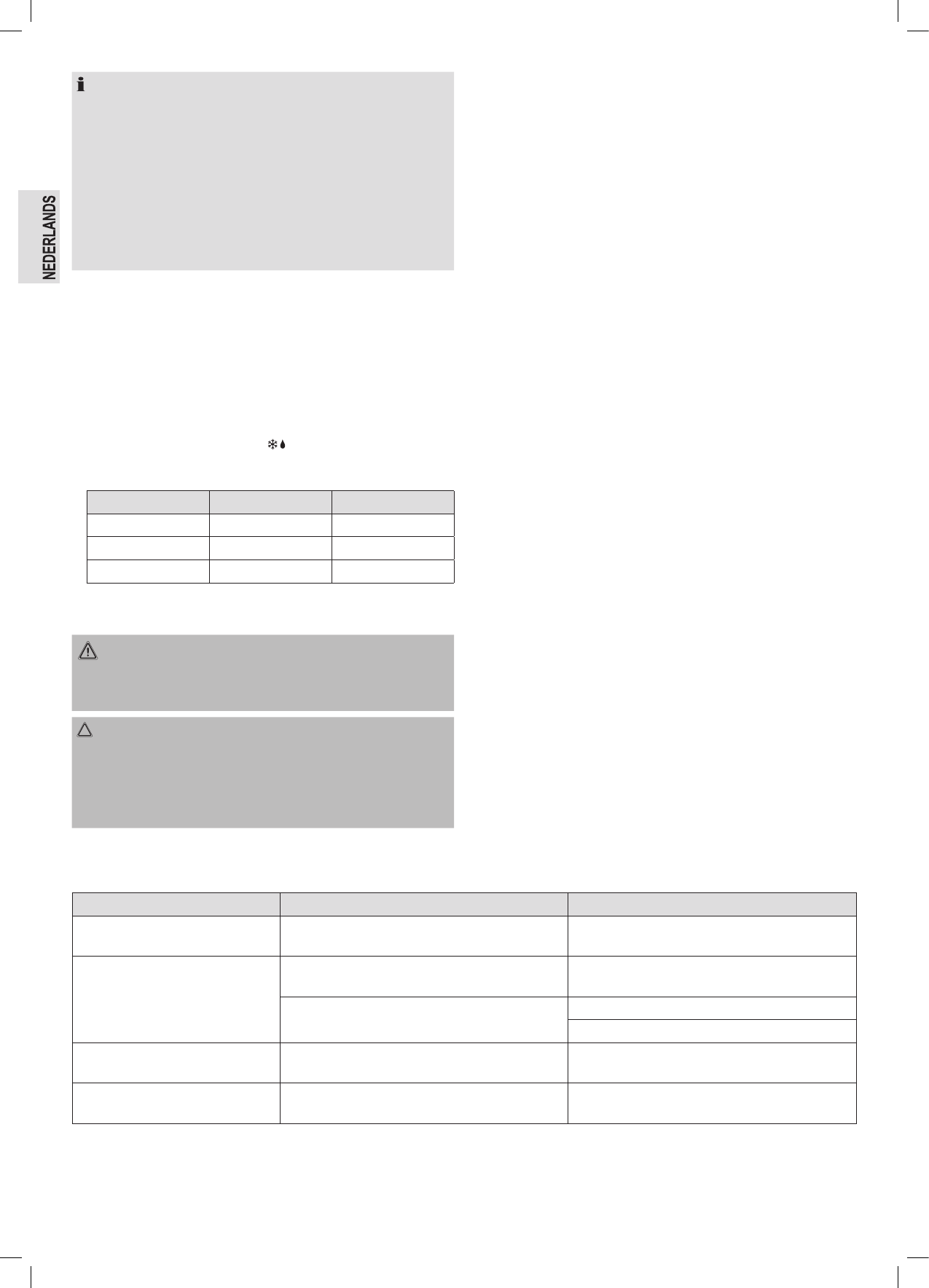 NEDERLANDS